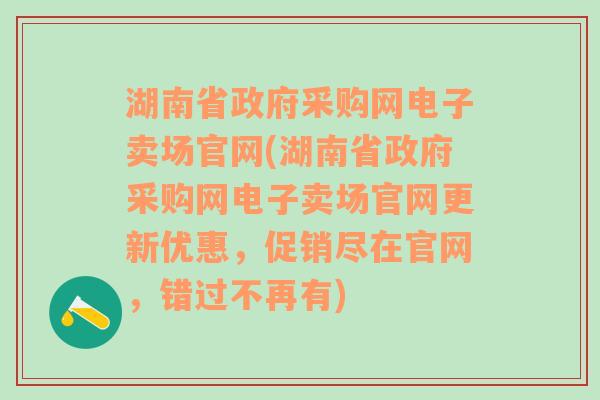 湖南省政府采购网电子卖场官网(湖南省政府采购网电子卖场官网更新优惠，促销尽在官网，错过不再有)